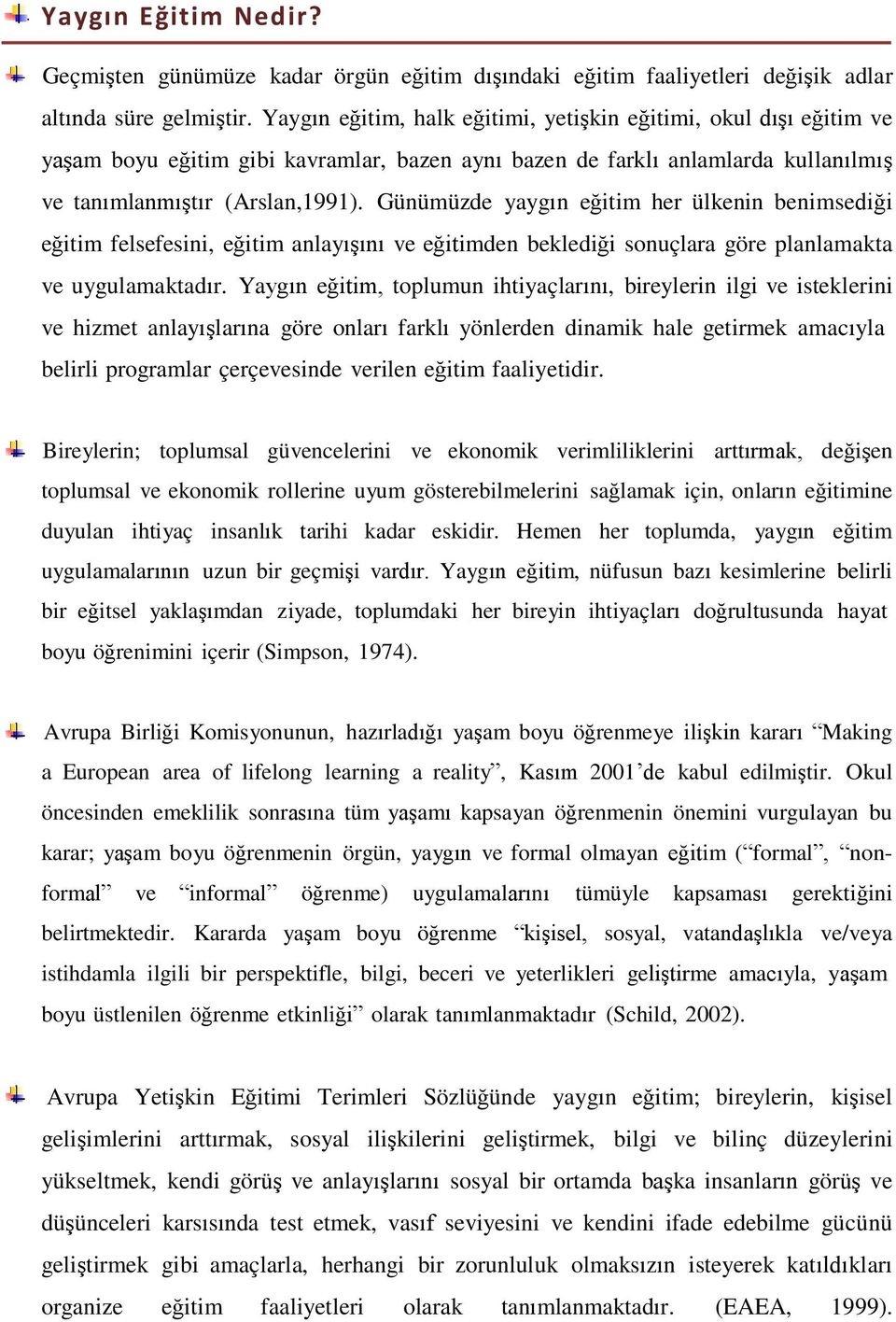 Yaygın Eğitim Nedir?

Geçmişten günümüze kadar örgün eğitim dışındaki eğitim faaliyetleri değişik adlar altında süre gelmiştir. Yaygın eğitim, halk eğitimi, yetişkin eğitimi, okul dışı eğitim ve yaşam boyu eğitim gibi kavramlar, bazen aynı bazen de farklı anlamlarda kullanılmış ve tanımlanmıştır (Arslan,1991). Günümüzde yaygın eğitim her ülkenin benimsediği eğitim felsefesini, eğitim anlayışını ve eğitimden beklediği sonuçlara göre planlamakta ve uygulamaktadır. Yaygın eğitim, toplumun ihtiyaçlarını, bireylerin ilgi ve isteklerini ve hizmet anlayışlarına göre onları farklı yönlerden dinamik hale getirmek amacıyla belirli programlar çerçevesinde verilen eğitim faaliyetidir.

Bireylerin; toplumsal güvencelerini ve ekonomik verimliliklerini arttırmak, değişen toplumsal ve ekonomik rollerine uyum gösterebilmelerini sağlamak için, onların eğitimine duyulan ihtiyaç insanlık tarihi kadar eskidir. Hemen her toplumda, yaygın eğitim uygulamalarının uzun bir geçmişi vardır. Yaygın eğitim, nüfusun bazı kesimlerine belirli bir eğitsel yaklaşımdan ziyade, toplumdaki her bireyin ihtiyaçları doğrultusunda hayat boyu öğrenimini içerir (Simpson, 1974).

Avrupa Birliği Komisyonunun, hazırladığı yaşam boyu öğrenmeye ilişkin kararı “Making a European area of lifelong learning a reality”, Kasım 2001’de kabul edilmiştir. Okul öncesinden emeklilik sonrasına tüm yaşamı kapsayan öğrenmenin önemini vurgulayan bu karar; yaşam boyu öğrenmenin örgün, yaygın ve formal olmayan eğitim (“formal”, “non-formal” ve “informal” öğrenme) uygulamalarını tümüyle kapsaması gerektiğini belirtmektedir. Kararda yaşam boyu öğrenme “kişisel, sosyal, vatandaşlıkla ve/veya istihdamla ilgili bir perspektifle, bilgi, beceri ve yeterlikleri geliştirme amacıyla, yaşam boyu üstlenilen öğrenme etkinliği” olarak tanımlanmaktadır (Schild, 2002).

Avrupa Yetişkin Eğitimi Terimleri Sözlüğünde yaygın eğitim; bireylerin, kişisel gelişimlerini arttırmak, sosyal ilişkilerini geliştirmek, bilgi ve bilinç düzeylerini yükseltmek, kendi görüş ve anlayışlarını sosyal bir ortamda başka insanların görüş ve düşünceleri karsısında test etmek, vasıf seviyesini ve kendini ifade edebilme gücünü geliştirmek gibi amaçlarla, herhangi bir zorunluluk olmaksızın isteyerek katıldıkları organize eğitim faaliyetleri olarak tanımlanmaktadır. (EAEA, 1999).